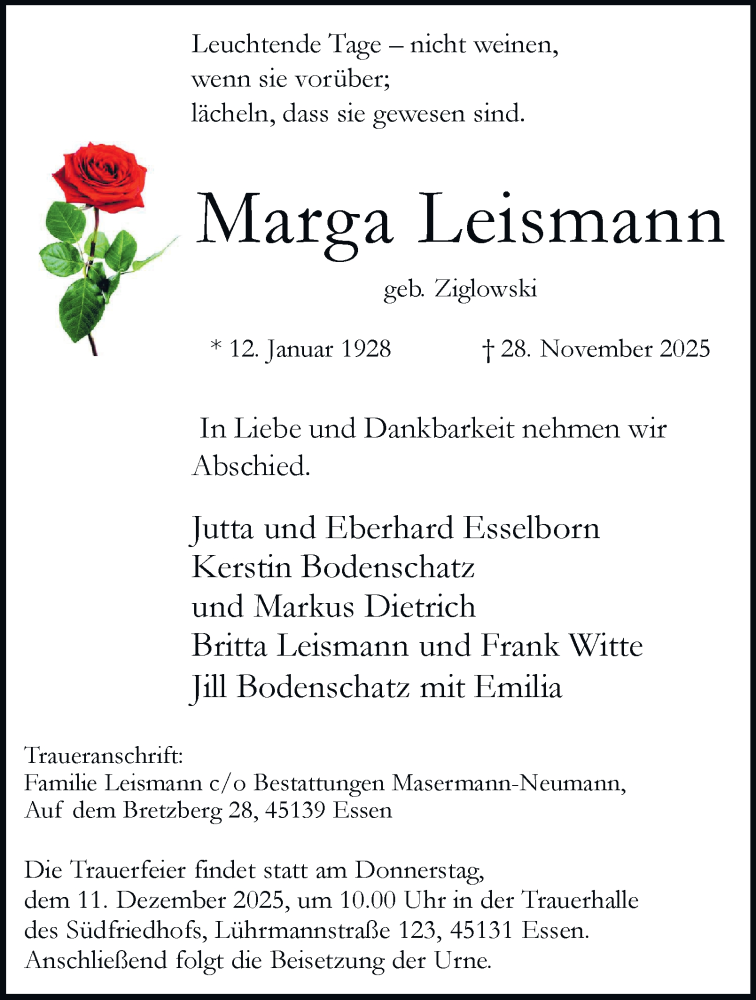 Leuchtende Tage – nicht weinen,
wenn sie vorüber;
lächeln, dass sie gewesen sind.

Marga Leismann

geb. Ziglowski

* 12. Januar 1928 † 28. November 2025

In Liebe und Dankbarkeit nehmen wir Abschied.

Jutta und Eberhard Esselborn
Kerstin Bodenschatz
und Markus Dietrich
Britta Leismann und Frank Witte
Jill Bodenschatz mit Emilia

Traueranschrift:
Familie Leismann c/o Bestattungen Masermann-Neumann,
Auf dem Bretzberg 28, 45139 Essen

Die Trauerfeier findet statt am Donnerstag, dem 11. Dezember 2025, um 10.00 Uhr in der Trauerhalle des Südfriedhofs, Lührmannstraße 123, 45131 Essen. Anschließend folgt die Beisetzung der Urne.